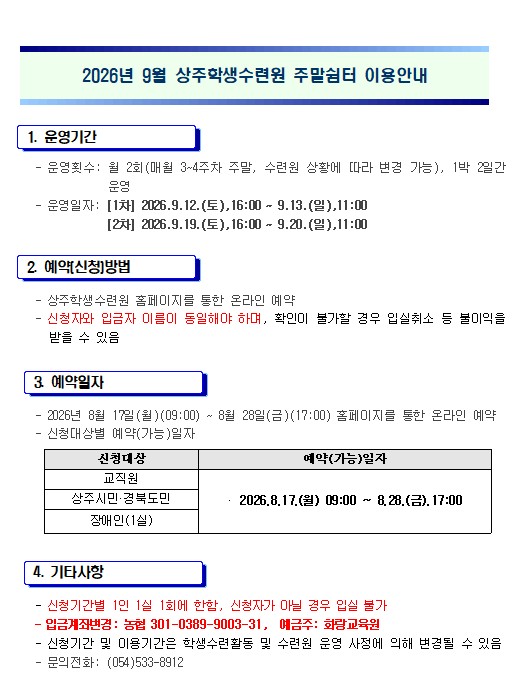 2026년 9월 상주학생수련원 주말쉼터 이용안내

1. 운영기간

- 운영횟수: 월 2회(매월 3~4주차 주말, 수련원 상황에 따라 변경 가능), 1박 2일간 운영
- 운영일자: [1차] 2026.9.12.(토),16:00 ~ 9.13.(일),11:00
[2차] 2026.9.19.(토),16:00 ~ 9.20.(일),11:00

2. 예약(신청)방법

- 상주학생수련원 홈페이지를 통한 온라인 예약
- 신청자와 입금자 이름이 동일해야 하며, 확인이 불가할 경우 입실취소 등 불이익을 받을 수 있음

3. 예약일자

- 2026년 8월 17일(월)(09:00) ~ 8월 28일(금)(17:00) 홈페이지를 통한 온라인 예약
- 신청대상별 예약(가능)일자

| 신청대상 | 예약(가능)일자 |
|---|---|
| 교직원 | · 2026.8.17.(월) 09:00 ~ 8.28.(금).17:00 |
| 상주시민·경북도민 | |
| 장애인(1실) | |

4. 기타사항

- 신청기간별 1인 1실 1회에 한함, 신청자가 아닐 경우 입실 불가
- 입금계좌변경: 농협 301-0389-9003-31, 예금주: 화랑교육원
- 신청기간 및 이용기간은 학생수련활동 및 수련원 운영 사정에 의해 변경될 수 있음
- 문의전화: (054)533-8912